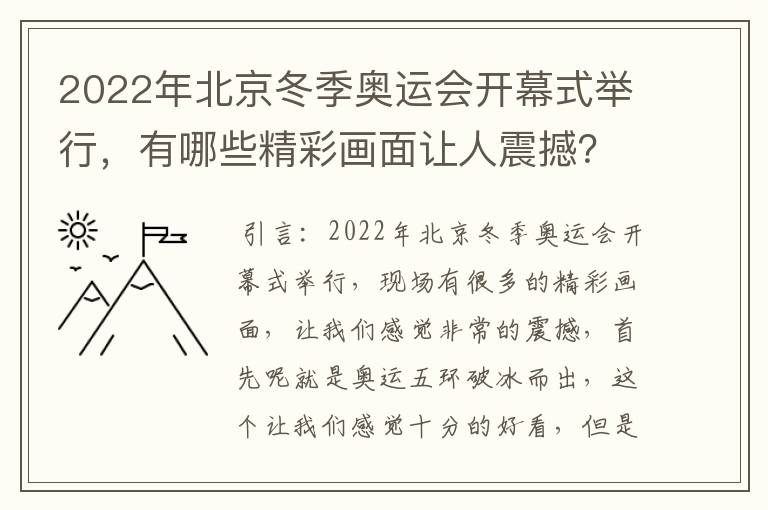 2022年北京冬季奥运会开幕式举行，有哪些精彩画面让人震撼?

引言：2022年北京冬季奥运会开幕式举行，现场有很多的精彩画面，让我们感觉非常的震撼，首先呢就是奥运五环破冰而出，这个让我们感觉十分的好看，但是